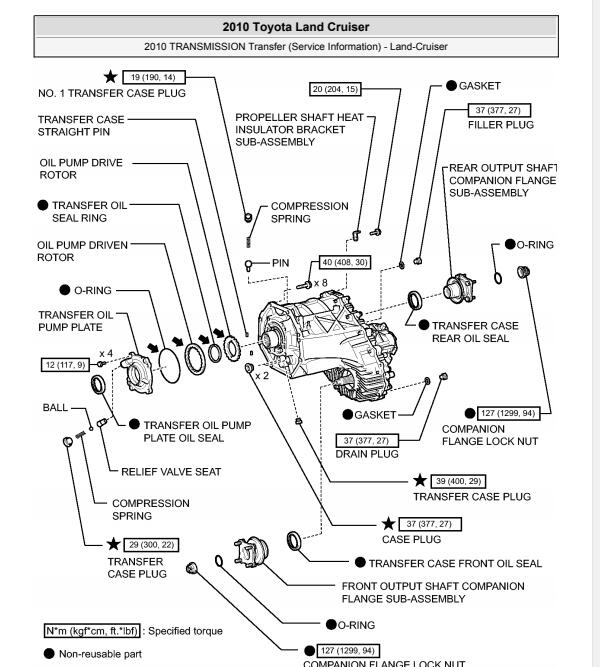 2010 Toyota Land Cruiser

2010 TRANSMISSION Transfer (Service Information) - Land-Cruiser

★ 19 (190, 14)
NO. 1 TRANSFER CASE PLUG

TRANSFER CASE STRAIGHT PIN

OIL PUMP DRIVE ROTOR

● TRANSFER OIL SEAL RING

OIL PUMP DRIVEN ROTOR

● O-RING

TRANSFER OIL PUMP PLATE

x 4
12 (117, 9)

BALL

● TRANSFER OIL PUMP PLATE OIL SEAL

RELIEF VALVE SEAT

COMPRESSION SPRING

★ 29 (300, 22)
TRANSFER CASE PLUG

PROPELLER SHAFT HEAT INSULATOR BRACKET SUB-ASSEMBLY

20 (204, 15)

COMPRESSION SPRING

PIN

40 (408, 30)
x 8

x 2

● GASKET

37 (377, 27)
FILLER PLUG

REAR OUTPUT SHAFT COMPANION FLANGE SUB-ASSEMBLY

● O-RING

● TRANSFER CASE REAR OIL SEAL

● GASKET

37 (377, 27)
DRAIN PLUG

● 127 (1299, 94)
COMPANION FLANGE LOCK NUT

★ 39 (400, 29)
TRANSFER CASE PLUG

★ 37 (377, 27)
CASE PLUG

● TRANSFER CASE FRONT OIL SEAL

FRONT OUTPUT SHAFT COMPANION FLANGE SUB-ASSEMBLY

● O-RING

● 127 (1299, 94)
COMPANION FLANGE LOCK NUT

N*m (kgf*cm, ft.*lbf) : Specified torque

● Non-reusable part